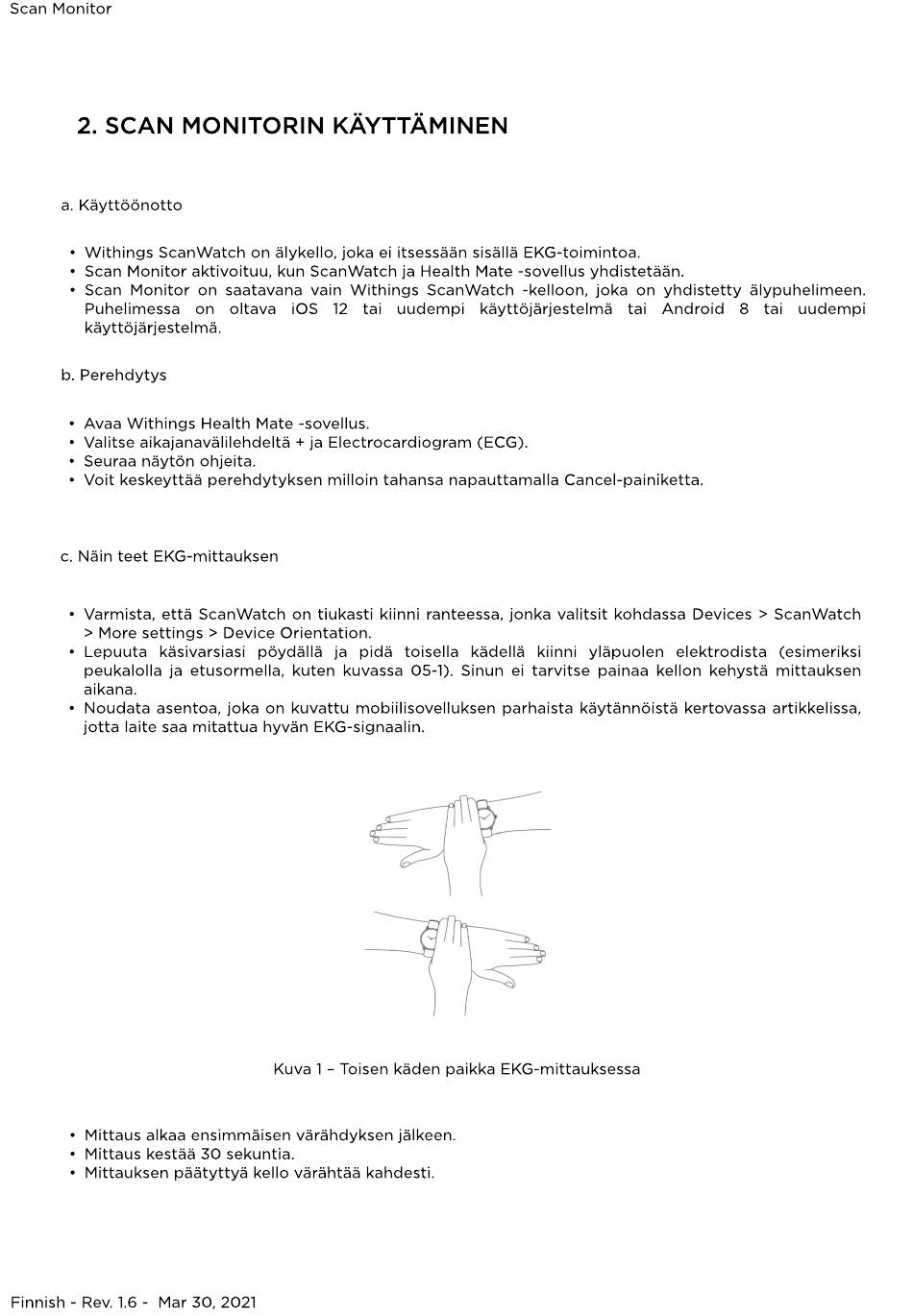 Scan Monitor

2. SCAN MONITORIN KÄYTTÄMINEN

a. Käyttöönotto

• Withings ScanWatch on älykello, joka ei itsessään sisällä EKG-toimintoa.
• Scan Monitor aktivoituu, kun ScanWatch ja Health Mate -sovellus yhdistetään.
• Scan Monitor on saatavana vain Withings ScanWatch -kelloon, joka on yhdistetty älypuhelimeen. Puhelimessa on oltava iOS 12 tai uudempi käyttöjärjestelmä tai Android 8 tai uudempi käyttöjärjestelmä.

b. Perehdytys

• Avaa Withings Health Mate -sovellus.
• Valitse aikajanavälilehdeltä + ja Electrocardiogram (ECG).
• Seuraa näytön ohjeita.
• Voit keskeyttää perehdytyksen milloin tahansa napauttamalla Cancel-painiketta.

c. Näin teet EKG-mittauksen

• Varmista, että ScanWatch on tiukasti kiinni ranteessa, jonka valitsit kohdassa Devices > ScanWatch > More settings > Device Orientation.
• Lepuuta käsivarsiasi pöydällä ja pidä toisella kädellä kiinni yläpuolen elektrodista (esimeriksi peukalolla ja etusormella, kuten kuvassa 05-1). Sinun ei tarvitse painaa kellon kehystä mittauksen aikana.
• Noudata asentoa, joka on kuvattu mobiilisovelluksen parhaista käytännöistä kertovassa artikkelissa, jotta laite saa mitattua hyvän EKG-signaalin.

Kuva 1 – Toisen käden paikka EKG-mittauksessa

• Mittaus alkaa ensimmäisen värähdyksen jälkeen.
• Mittaus kestää 30 sekuntia.
• Mittauksen päätyttyä kello värähtää kahdesti.

Finnish - Rev. 1.6 - Mar 30, 2021